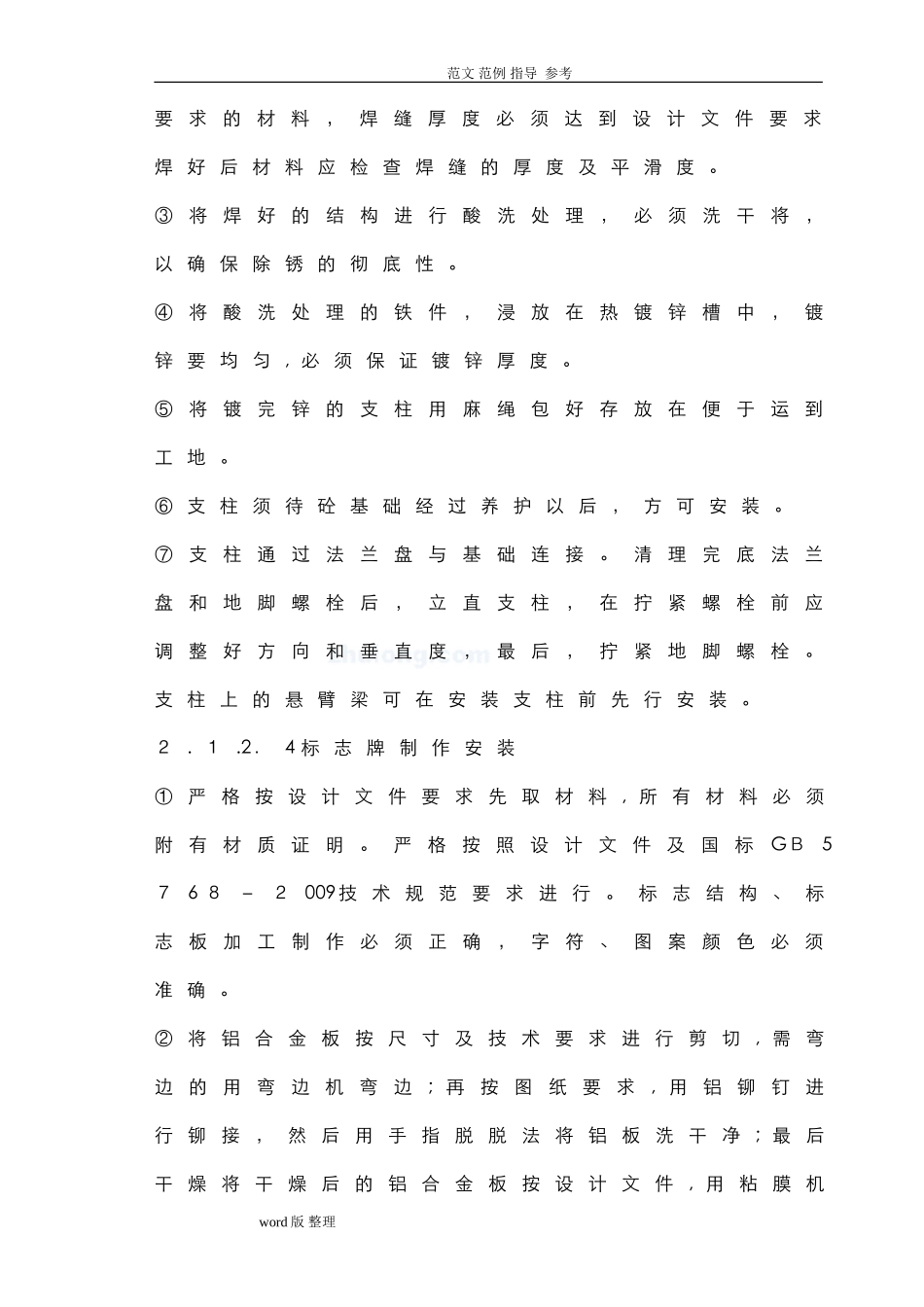 范文 范例 指导 参考

要求的材料，焊缝厚度必须达到设计文件要求焊好后材料应检查焊缝的厚度及平滑度。

③将焊好的结构进行酸洗处理，必须洗干将，以确保除锈的彻底性。

④将酸洗处理的铁件，浸放在热镀锌槽中，镀锌要均匀，必须保证镀锌厚度。

⑤将镀完锌的支柱用麻绳包好存放在便于运到工地。

⑥支柱须待砼基础经过养护以后，方可安装。

⑦支柱通过法兰盘与基础连接。清理完底法兰盘和地脚螺栓后，立直支柱，在拧紧螺栓前应调整好方向和垂直度，最后，拧紧地脚螺栓。支柱上的悬臂梁可在安装支柱前先行安装。

2.1.2.4标志牌制作安装

①严格按设计文件要求先取材料，所有材料必须附有材质证明。严格按照设计文件及国标GB 5768－2009技术规范要求进行。标志结构、标志板加工制作必须正确，字符、图案颜色必须准确。

②将铝合金板按尺寸及技术要求进行剪切，需弯边的用弯边机弯边；再按图纸要求，用铝铆钉进行铆接，然后用手指脱脱法将铝板洗干净；最后干燥将干燥后的铝合金板按设计文件，用粘膜机

word版 整理